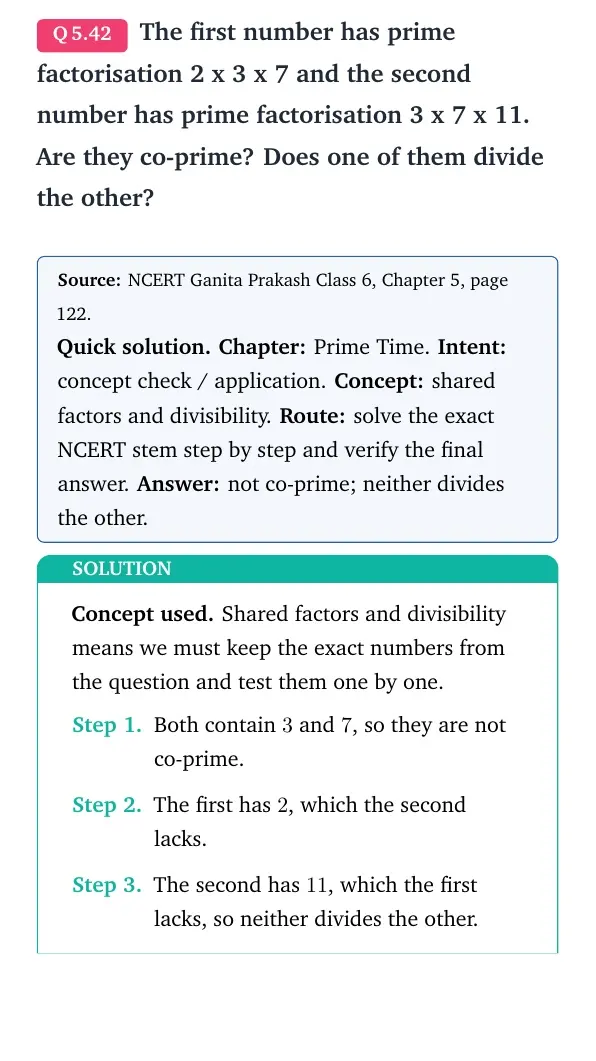 Q 5.42 The first number has prime factorisation 2 x 3 x 7 and the second number has prime factorisation 3 x 7 x 11. Are they co-prime? Does one of them divide the other?

Source: NCERT Ganita Prakash Class 6, Chapter 5, page 122.

Quick solution. Chapter: Prime Time. Intent: concept check / application. Concept: shared factors and divisibility. Route: solve the exact NCERT stem step by step and verify the final answer. Answer: not co-prime; neither divides the other.

SOLUTION

Concept used. Shared factors and divisibility means we must keep the exact numbers from the question and test them one by one.

Step 1. Both contain 3 and 7, so they are not co-prime.

Step 2. The first has 2, which the second lacks.

Step 3. The second has 11, which the first lacks, so neither divides the other.